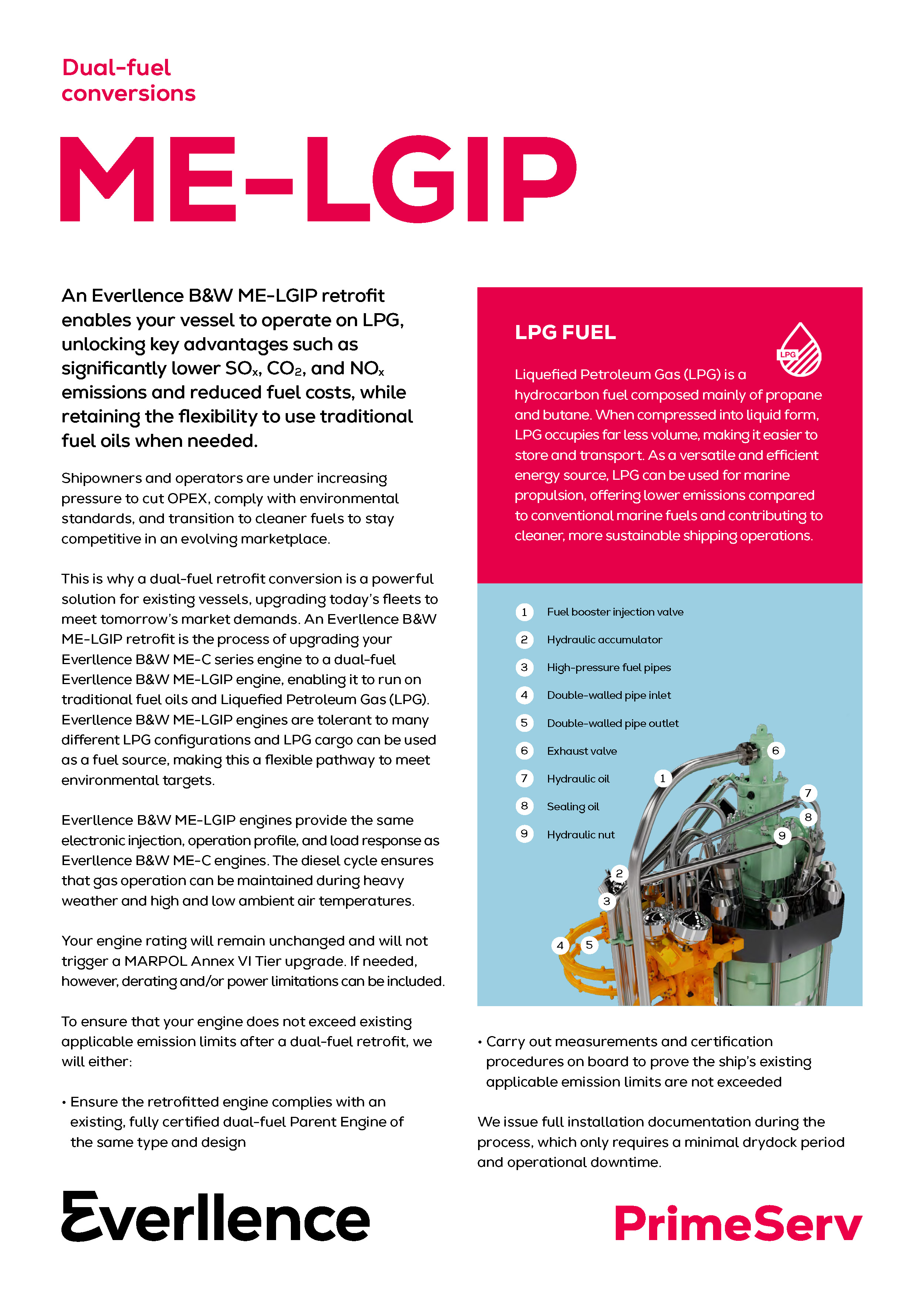 Dual-fuel conversions

ME-LGIP

An Everllence B&W ME-LGIP retrofit enables your vessel to operate on LPG, unlocking key advantages such as significantly lower $SO_x$, $CO_2$, and $NO_x$ emissions and reduced fuel costs, while retaining the flexibility to use traditional fuel oils when needed.

Shipowners and operators are under increasing pressure to cut OPEX, comply with environmental standards, and transition to cleaner fuels to stay competitive in an evolving marketplace.

This is why a dual-fuel retrofit conversion is a powerful solution for existing vessels, upgrading today's fleets to meet tomorrow's market demands. An Everllence B&W ME-LGIP retrofit is the process of upgrading your Everllence B&W ME-C series engine to a dual-fuel Everllence B&W ME-LGIP engine, enabling it to run on traditional fuel oils and Liquefied Petroleum Gas (LPG). Everllence B&W ME-LGIP engines are tolerant to many different LPG configurations and LPG cargo can be used as a fuel source, making this a flexible pathway to meet environmental targets.

Everllence B&W ME-LGIP engines provide the same electronic injection, operation profile, and load response as Everllence B&W ME-C engines. The diesel cycle ensures that gas operation can be maintained during heavy weather and high and low ambient air temperatures.

Your engine rating will remain unchanged and will not trigger a MARPOL Annex VI Tier upgrade. If needed, however, derating and/or power limitations can be included.

To ensure that your engine does not exceed existing applicable emission limits after a dual-fuel retrofit, we will either:

• Ensure the retrofitted engine complies with an existing, fully certified dual-fuel Parent Engine of the same type and design

LPG FUEL

LPG

Liquefied Petroleum Gas (LPG) is a hydrocarbon fuel composed mainly of propane and butane. When compressed into liquid form, LPG occupies far less volume, making it easier to store and transport. As a versatile and efficient energy source, LPG can be used for marine propulsion, offering lower emissions compared to conventional marine fuels and contributing to cleaner, more sustainable shipping operations.

1 Fuel booster injection valve
2 Hydraulic accumulator
3 High-pressure fuel pipes
4 Double-walled pipe inlet
5 Double-walled pipe outlet
6 Exhaust valve
7 Hydraulic oil
8 Sealing oil
9 Hydraulic nut

6 1 7 8 9 2 3 4 5

• Carry out measurements and certification procedures on board to prove the ship's existing applicable emission limits are not exceeded

We issue full installation documentation during the process, which only requires a minimal drydock period and operational downtime.

Everllence

PrimeServ